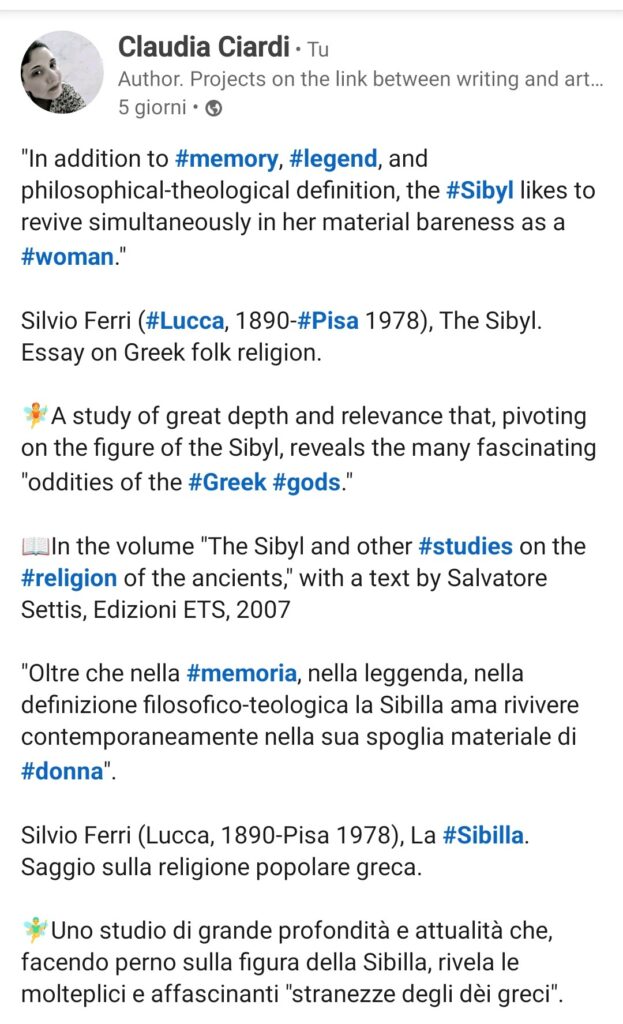 Claudia Ciardi • Tu
Author. Projects on the link between writing and art...
5 giorni •

"In addition to #memory, #legend, and philosophical-theological definition, the #Sibyl likes to revive simultaneously in her material bareness as a #woman."

Silvio Ferri (#Lucca, 1890-#Pisa 1978), The Sibyl. Essay on Greek folk religion.

🧚A study of great depth and relevance that, pivoting on the figure of the Sibyl, reveals the many fascinating "oddities of the #Greek #gods."

📖In the volume "The Sibyl and other #studies on the #religion of the ancients," with a text by Salvatore Settis, Edizioni ETS, 2007

"Oltre che nella #memoria, nella leggenda, nella definizione filosofico-teologica la Sibilla ama rivivere contemporaneamente nella sua spoglia materiale di #donna".

Silvio Ferri (Lucca, 1890-Pisa 1978), La #Sibilla. Saggio sulla religione popolare greca.

🧚Uno studio di grande profondità e attualità che, facendo perno sulla figura della Sibilla, rivela le molteplici e affascinanti "stranezze degli dèi greci".